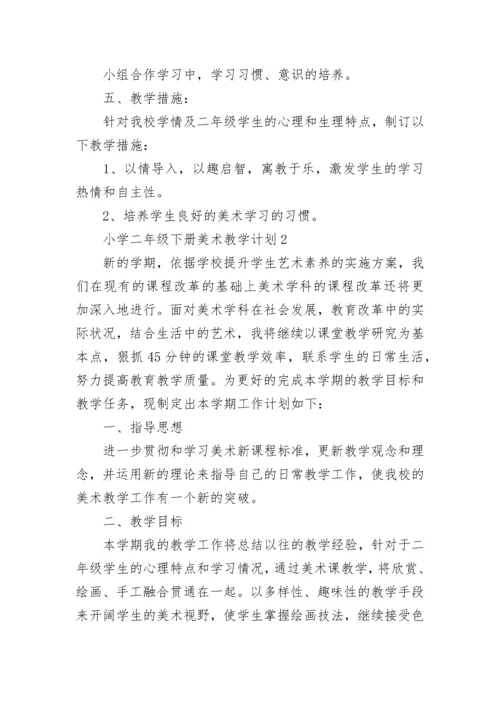 小组合作学习中，学习习惯、意识的培养。

五、教学措施：

针对我校学情及二年级学生的心理和生理特点，制订以下教学措施：

1、以情导入，以趣启智，寓教于乐，激发学生的学习热情和自主性。

2、培养学生良好的美术学习的习惯。

小学二年级下册美术教学计划2

新的学期，依据学校提升学生艺术素养的实施方案，我们在现有的课程改革的基础上美术学科的课程改革还将更加深入地进行。面对美术学科在社会发展，教育改革中的实际状况，结合生活中的艺术，我将继续以课堂教学研究为基本点，狠抓45分钟的课堂教学效率，联系学生的日常生活，努力提高教育教学质量。为更好的完成本学期的教学目标和教学任务，现制定出本学期工作计划如下：

一、指导思想

进一步贯彻和学习美术新课程标准，更新教学观念和理念，并运用新的理论来指导自己的日常教学工作，使我校的美术教学工作有一个新的突破。

二、教学目标

本学期我的教学工作将总结以往的教学经验，针对于二年级学生的心理特点和学习情况，通过美术课教学，将欣赏、绘画、手工融合贯通在一起。以多样性、趣味性的教学手段来开阔学生的美术视野，使学生掌握绘画技法，继续接受色